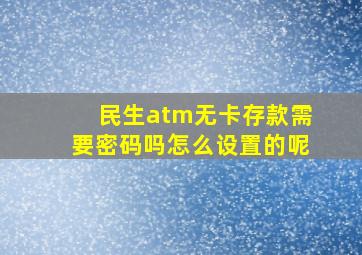 民生atm无卡存款需要密码吗怎么设置的呢